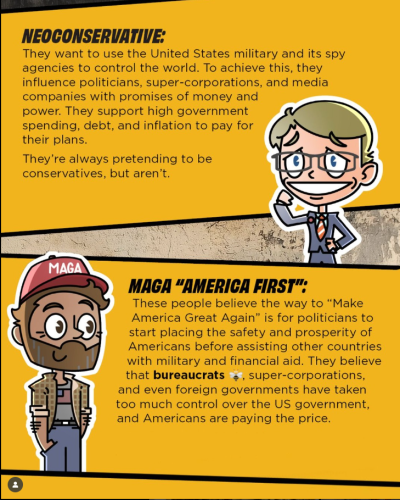 NEOCONSERVATIVE:
They want to use the United States military and its spy agencies to control the world. To achieve this, they influence politicians, super-corporations, and media companies with promises of money and power. They support high government spending, debt, and inflation to pay for their plans.

They're always pretending to be conservatives, but aren't.

MAGA

MAGA "AMERICA FIRST":
These people believe the way to "Make America Great Again" is for politicians to start placing the safety and prosperity of Americans before assisting other countries with military and financial aid. They believe that bureaucrats, super-corporations, and even foreign governments have taken too much control over the US government, and Americans are paying the price.